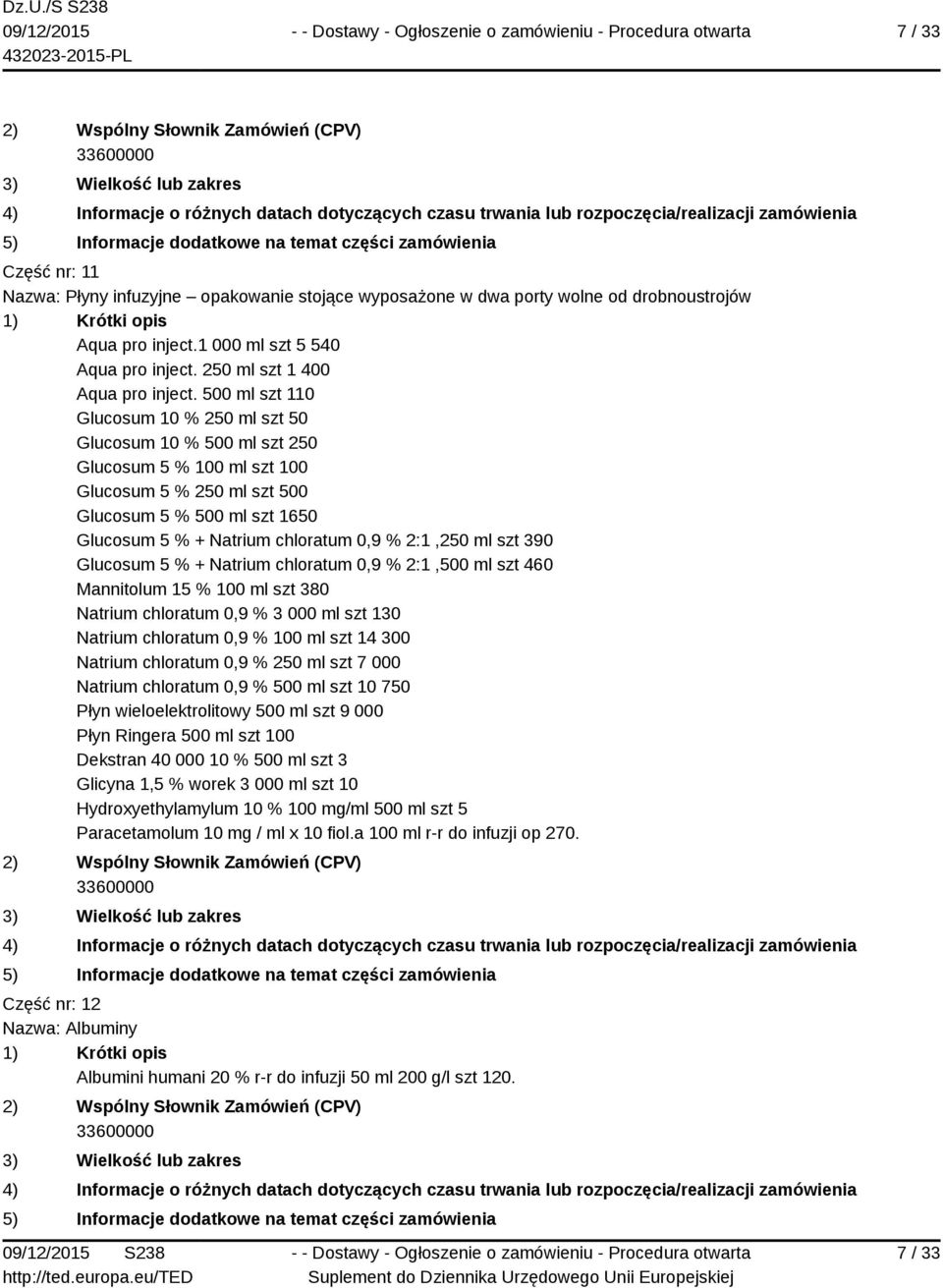 Dz.U./S S238
09/12/2015
432023-2015-PL

- - Dostawy - Ogłoszenie o zamówieniu - Procedura otwarta

7 / 33

2) Wspólny Słownik Zamówień (CPV)
33600000
3) Wielkość lub zakres
4) Informacje o różnych datach dotyczących czasu trwania lub rozpoczęcia/realizacji zamówienia
5) Informacje dodatkowe na temat części zamówienia

Część nr: 11
Nazwa: Płyny infuzyjne – opakowanie stojące wyposażone w dwa porty wolne od drobnoustrojów
1) Krótki opis
Aqua pro inject.1 000 ml szt 5 540
Aqua pro inject. 250 ml szt 1 400
Aqua pro inject. 500 ml szt 110
Glucosum 10 % 250 ml szt 50
Glucosum 10 % 500 ml szt 250
Glucosum 5 % 100 ml szt 100
Glucosum 5 % 250 ml szt 500
Glucosum 5 % 500 ml szt 1650
Glucosum 5 % + Natrium chloratum 0,9 % 2:1 ,250 ml szt 390
Glucosum 5 % + Natrium chloratum 0,9 % 2:1 ,500 ml szt 460
Mannitolum 15 % 100 ml szt 380
Natrium chloratum 0,9 % 3 000 ml szt 130
Natrium chloratum 0,9 % 100 ml szt 14 300
Natrium chloratum 0,9 % 250 ml szt 7 000
Natrium chloratum 0,9 % 500 ml szt 10 750
Płyn wieloelektrolitowy 500 ml szt 9 000
Płyn Ringera 500 ml szt 100
Dekstran 40 000 10 % 500 ml szt 3
Glicyna 1,5 % worek 3 000 ml szt 10
Hydroxyethylamylum 10 % 100 mg/ml 500 ml szt 5
Paracetamolum 10 mg / ml x 10 fiol.a 100 ml r-r do infuzji op 270.
2) Wspólny Słownik Zamówień (CPV)
33600000
3) Wielkość lub zakres
4) Informacje o różnych datach dotyczących czasu trwania lub rozpoczęcia/realizacji zamówienia
5) Informacje dodatkowe na temat części zamówienia

Część nr: 12
Nazwa: Albuminy
1) Krótki opis
Albumini humani 20 % r-r do infuzji 50 ml 200 g/l szt 120.
2) Wspólny Słownik Zamówień (CPV)
33600000
3) Wielkość lub zakres
4) Informacje o różnych datach dotyczących czasu trwania lub rozpoczęcia/realizacji zamówienia
5) Informacje dodatkowe na temat części zamówienia

09/12/2015 S238
http://ted.europa.eu/TED
- - Dostawy - Ogłoszenie o zamówieniu - Procedura otwarta
Suplement do Dziennika Urzędowego Unii Europejskiej
7 / 33